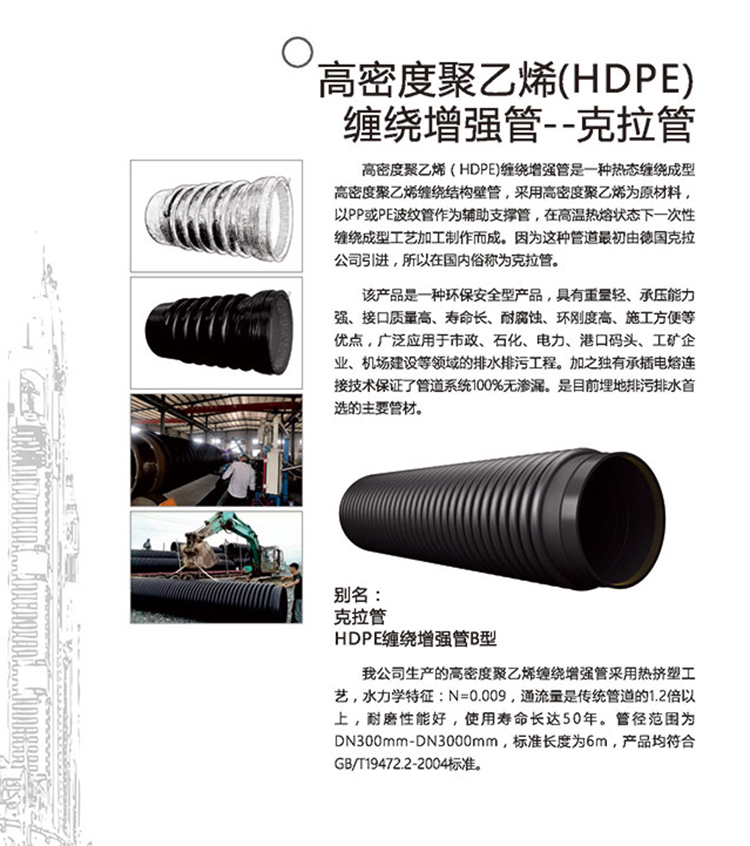 高密度聚乙烯(HDPE)
缠绕增强管--克拉管

高密度聚乙烯（HDPE)缠绕增强管是一种热态缠绕成型高密度聚乙烯缠绕结构壁管，采用高密度聚乙烯为原材料，以PP或PE波纹管作为辅助支撑管，在高温热熔状态下一次性缠绕成型工艺加工制作而成。因为这种管道最初由德国克拉公司引进，所以在国内俗称为克拉管。

该产品是一种环保安全型产品，具有重量轻、承压能力强、接口质量高、寿命长、耐腐蚀、环刚度高、施工方便等优点，广泛应用于市政、石化、电力、港口码头、工矿企业、机场建设等领域的排水排污工程。加之独有承插电熔连接技术保证了管道系统100%无渗漏。是目前埋地排污排水首选的主要管材。

别名：
克拉管
HDPE缠绕增强管B型

我公司生产的高密度聚乙烯缠绕增强管采用热挤塑工艺，水力学特征：N=0.009，通流量是传统管道的1.2倍以上，耐磨性能好，使用寿命长达50年。管径范围为DN300mm-DN3000mm，标准长度为6m，产品均符合GB/T19472.2-2004标准。